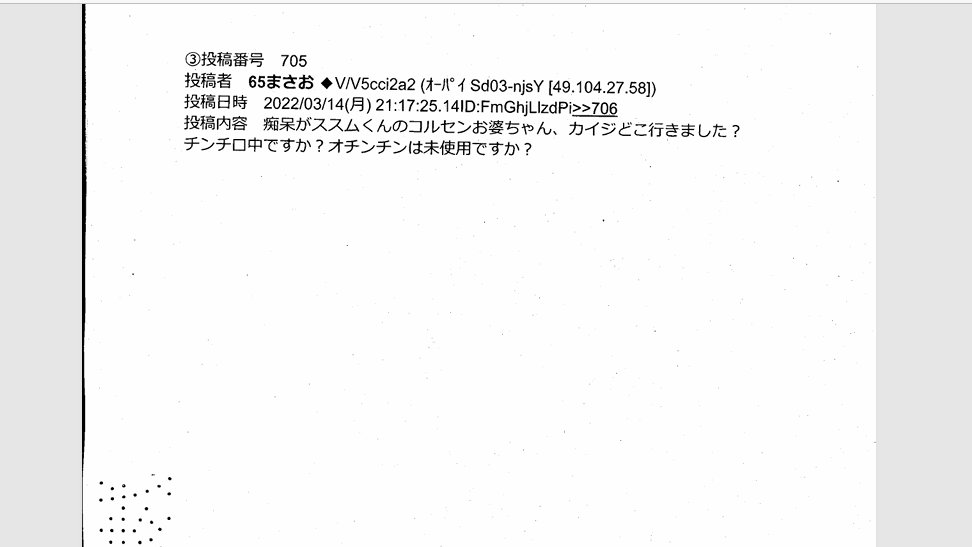 ③投稿番号 705
投稿者 65まさお ◆V/V5cci2a2 (ｵｰﾊﾟｲ Sd03-njsY [49.104.27.58])
投稿日時 2022/03/14(月) 21:17:25.14ID:FmGhjLlzdPi>>706
投稿内容 痴呆がススムくんのコルセンお婆ちゃん、カイジどこ行きました？チンチロ中ですか？オチンチンは未使用ですか？